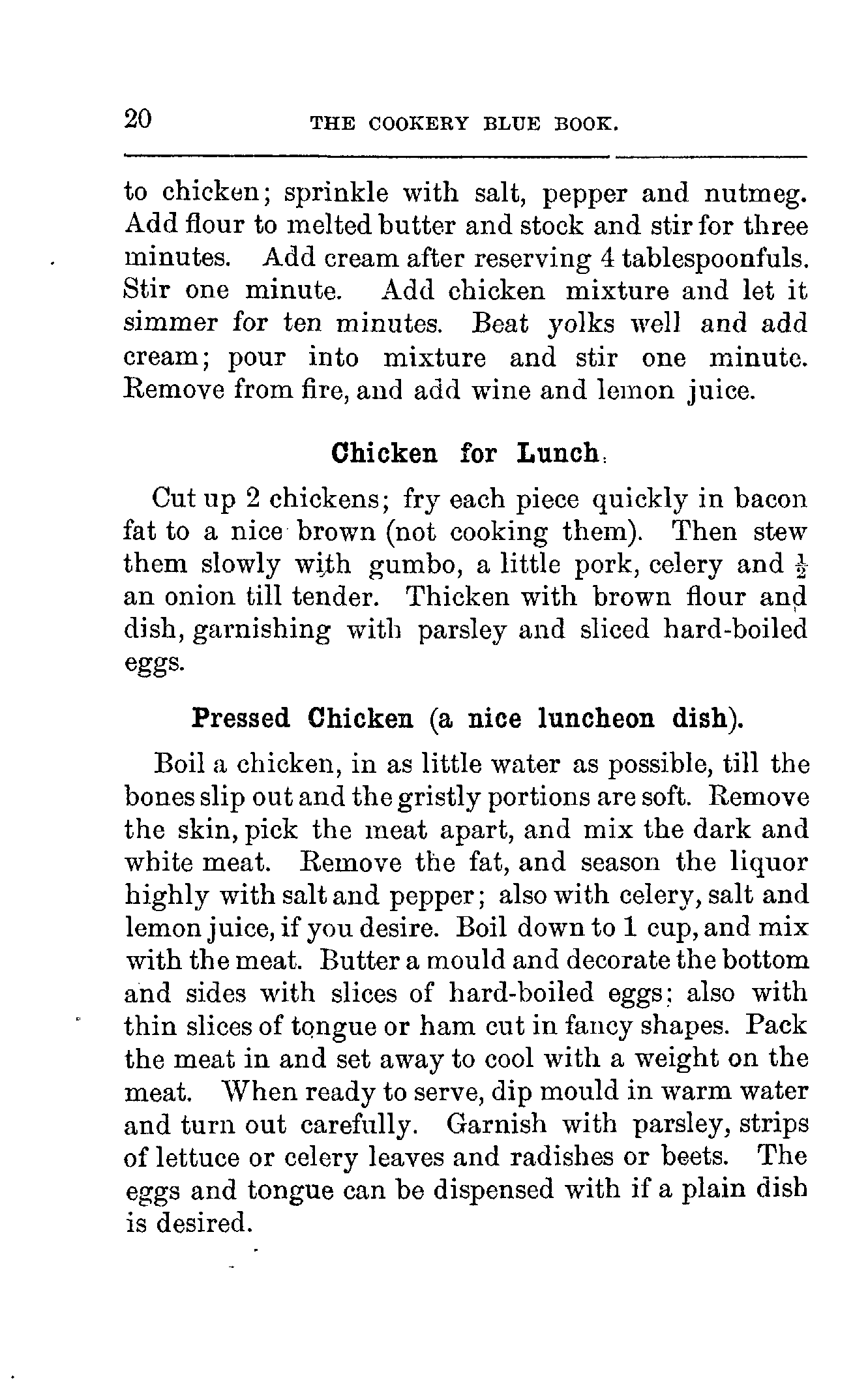 20 THE COOKERY BLUE BOOK.

to chicken; sprinkle with salt, pepper and nutmeg. Add flour to melted butter and stock and stir for three minutes. Add cream after reserving 4 tablespoonfuls. Stir one minute. Add chicken mixture and let it simmer for ten minutes. Beat yolks well and add cream; pour into mixture and stir one minute. Remove from fire, and add wine and lemon juice.

Chicken for Lunch.

Cut up 2 chickens; fry each piece quickly in bacon fat to a nice brown (not cooking them). Then stew them slowly with gumbo, a little pork, celery and $\frac{1}{2}$ an onion till tender. Thicken with brown flour and dish, garnishing with parsley and sliced hard-boiled eggs.

Pressed Chicken (a nice luncheon dish).

Boil a chicken, in as little water as possible, till the bones slip out and the gristly portions are soft. Remove the skin, pick the meat apart, and mix the dark and white meat. Remove the fat, and season the liquor highly with salt and pepper; also with celery, salt and lemon juice, if you desire. Boil down to 1 cup, and mix with the meat. Butter a mould and decorate the bottom and sides with slices of hard-boiled eggs; also with thin slices of tongue or ham cut in fancy shapes. Pack the meat in and set away to cool with a weight on the meat. When ready to serve, dip mould in warm water and turn out carefully. Garnish with parsley, strips of lettuce or celery leaves and radishes or beets. The eggs and tongue can be dispensed with if a plain dish is desired.